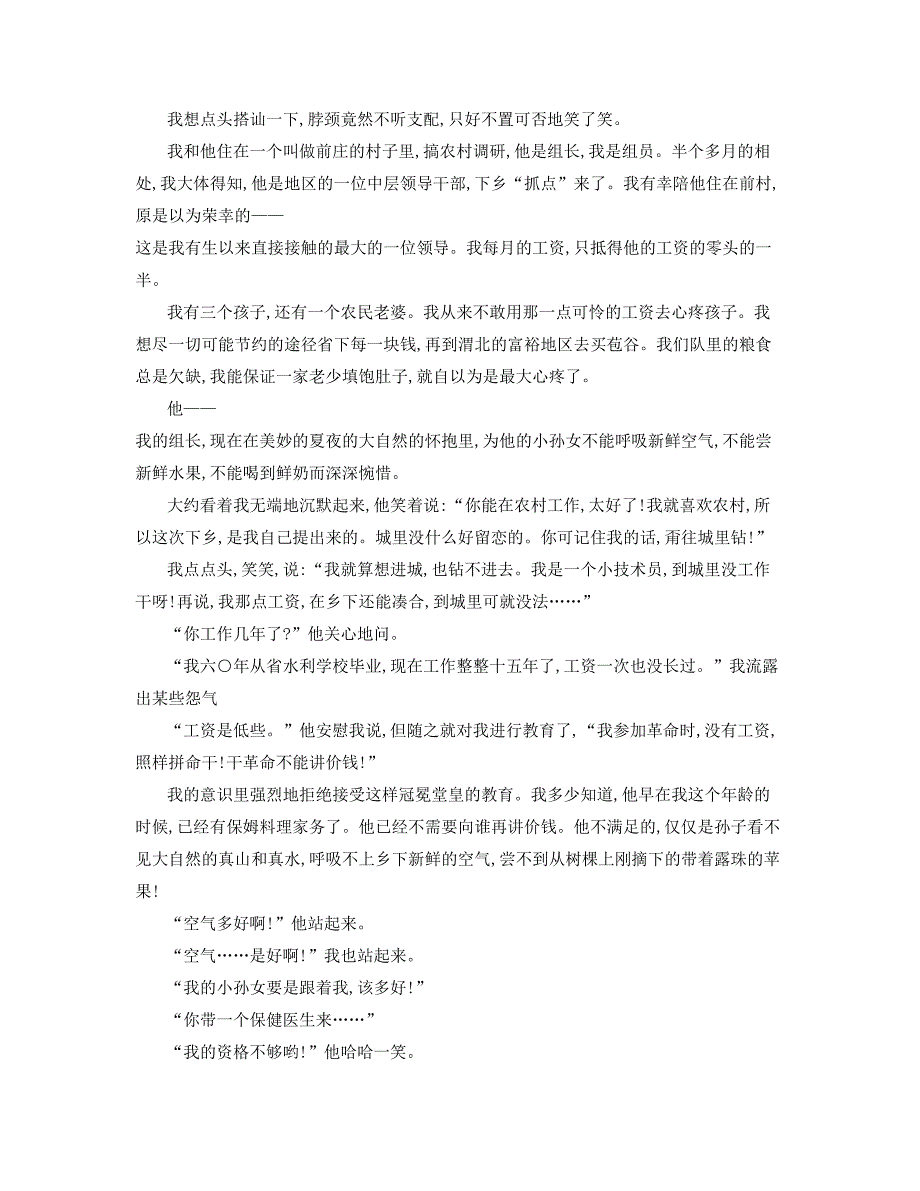 我想点头搭讪一下，脖颈竟然不听支配，只好不置可否地笑了笑。

我和他住在一个叫做前庄的村子里，搞农村调研，他是组长，我是组员。半个多月的相处，我大体得知，他是地区的一位中层领导干部，下乡“抓点”来了。我有幸陪他住在前村，原是以为荣幸的——

这是我有生以来直接接触的最大的一位领导。我每月的工资，只抵得他的工资的零头的一半。

我有三个孩子，还有一个农民老婆。我从来不敢用那一点可怜的工资去心疼孩子。我想尽一切可能节约的途径省下每一块钱，再到渭北的富裕地区去买苞谷。我们队里的粮食总是欠缺，我能保证一家老少填饱肚子，就自以为是最大心疼了。

他——

我的组长，现在在美妙的夏夜的大自然的怀抱里，为他的小孙女不能呼吸新鲜空气，不能尝新鲜水果，不能喝到鲜奶而深深惋惜。

大约看着我无端地沉默起来，他笑着说：“你能在农村工作，太好了！我就喜欢农村，所以这次下乡，是我自己提出来的。城里没什么好留恋的。你可记住我的话，甭往城里钻！”

我点点头，笑笑，说：“我就算想进城，也钻不进去。我是一个小技术员，到城里没工作干呀！再说，我那点工资，在乡下还能凑合，到城里可就没法……”

“你工作几年了？”他关心地问。

“我六〇年从省水利学校毕业，现在工作整整十五年了，工资一次也没长过。”我流露出某些怨气

“工资是低些。”他安慰我说，但随之就对我进行教育了，“我参加革命时，没有工资，照样拼命干！干革命不能讲价钱！”

我的意识里强烈地拒绝接受这样冠冕堂皇的教育。我多少知道，他早在我这个年龄的时候，已经有保姆料理家务了。他已经不需要向谁再讲价钱。他不满足的，仅仅是孙子看不见大自然的真山和真水，呼吸不上乡下新鲜的空气，尝不到从树棵上刚摘下的带着露珠的苹果！

“空气多好啊！”他站起来。

“空气……是好啊！”我也站起来。

“我的小孙女要是跟着我，该多好！”

“你带一个保健医生来……”

“我的资格不够哟！”他哈哈一笑。